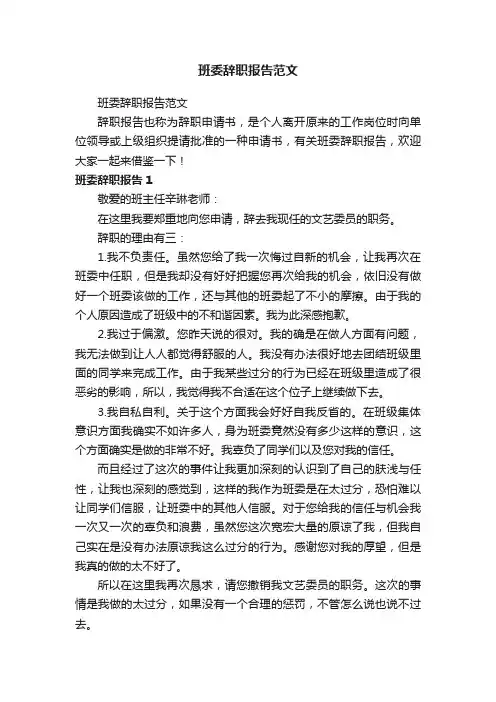 班委辞职报告范文

班委辞职报告范文

辞职报告也称为辞职申请书，是个人离开原来的工作岗位时向单位领导或上级组织提请批准的一种申请书，有关班委辞职报告，欢迎大家一起来借鉴一下！

班委辞职报告 1

敬爱的班主任辛琳老师：

在这里我要郑重地向您申请，辞去我现任的文艺委员的职务。

辞职的理由有三：

1.我不负责任。虽然您给了我一次悔过自新的机会，让我再次在班委中任职，但是我却没有好好把握您再次给我的机会，依旧没有做好一个班委该做的工作，还与其他的班委起了不小的摩擦。由于我的个人原因造成了班级中的不和谐因素。我为此深感抱歉。

2.我过于偏激。您昨天说的很对。我的确是在做人方面有问题，我无法做到让人人都觉得舒服的人。我没有办法很好地去团结班级里面的同学来完成工作。由于我某些过分的行为已经在班级里造成了很恶劣的影响，所以，我觉得我不合适在这个位子上继续做下去。

3.我自私自利。关于这个方面我会好好自我反省的。在班级集体意识方面我确实不如许多人，身为班委竟然没有多少这样的意识，这个方面确实是做的非常不好。我辜负了同学们以及您对我的信任。

而且经过了这次的事件让我更加深刻的认识到了自己的肤浅与任性，让我也深刻的感觉到，这样的我作为班委是在太过分，恐怕难以让同学们信服，让班委中的其他人信服。对于您给我的信任与机会我一次又一次的辜负和浪费，虽然您这次宽宏大量的原谅了我，但我自己实在是没有办法原谅我这么过分的行为。感谢您对我的厚望，但是我真的做的太不好了。

所以在这里我再次恳求，请您撤销我文艺委员的职务。这次的事情是我做的太过分，如果没有一个合理的惩罚，不管怎么说也说不过去。